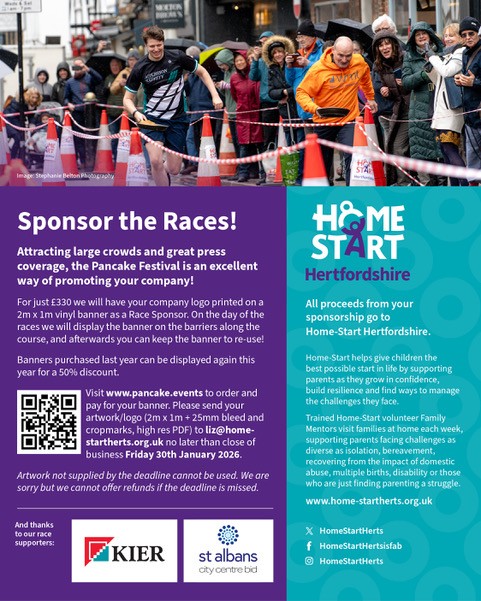 Image: Stephanie Belton Photography

Sponsor the Races!

Attracting large crowds and great press coverage, the Pancake Festival is an excellent way of promoting your company!

For just £330 we will have your company logo printed on a 2m x 1m vinyl banner as a Race Sponsor. On the day of the races we will display the banner on the barriers along the course, and afterwards you can keep the banner to re-use!

Banners purchased last year can be displayed again this year for a 50% discount.

Visit www.pancake.events to order and pay for your banner. Please send your artwork/logo (2m x 1m + 25mm bleed and cropmarks, high res PDF) to liz@home-startherts.org.uk no later than close of business Friday 30th January 2026.

Artwork not supplied by the deadline cannot be used. We are sorry but we cannot offer refunds if the deadline is missed.

And thanks to our race supporters:

KIER

st albans
city centre bid

HOME START
Hertfordshire

All proceeds from your sponsorship go to Home-Start Hertfordshire.

Home-Start helps give children the best possible start in life by supporting parents as they grow in confidence, build resilience and find ways to manage the challenges they face.

Trained Home-Start volunteer Family Mentors visit families at home each week, supporting parents facing challenges as diverse as isolation, bereavement, recovering from the impact of domestic abuse, multiple births, disability or those who are just finding parenting a struggle.

www.home-startherts.org.uk

HomeStartHerts
HomeStartHertsisfab
HomeStartHerts